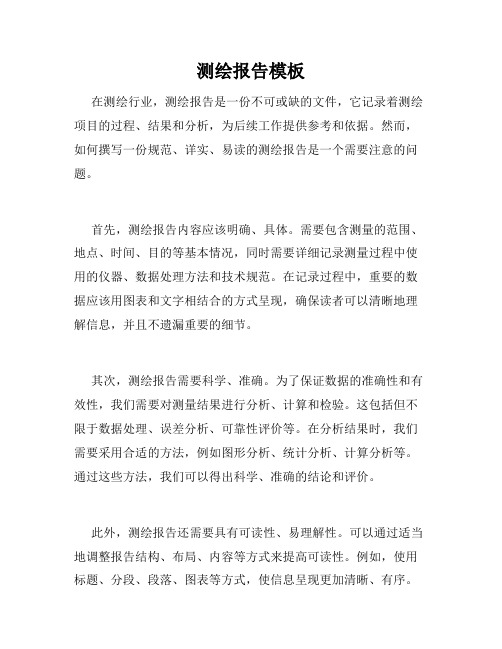 测绘报告模板

在测绘行业，测绘报告是一份不可或缺的文件，它记录着测绘项目的过程、结果和分析，为后续工作提供参考和依据。然而，如何撰写一份规范、详实、易读的测绘报告是一个需要注意的问题。

首先，测绘报告内容应该明确、具体。需要包含测量的范围、地点、时间、目的等基本情况，同时需要详细记录测量过程中使用的仪器、数据处理方法和技术规范。在记录过程中，重要的数据应该用图表和文字相结合的方式呈现，确保读者可以清晰地理解信息，并且不遗漏重要的细节。

其次，测绘报告需要科学、准确。为了保证数据的准确性和有效性，我们需要对测量结果进行分析、计算和检验。这包括但不限于数据处理、误差分析、可靠性评价等。在分析结果时，我们需要采用合适的方法，例如图形分析、统计分析、计算分析等。通过这些方法，我们可以得出科学、准确的结论和评价。

此外，测绘报告还需要具有可读性、易理解性。可以通过适当地调整报告结构、布局、内容等方式来提高可读性。例如，使用标题、分段、段落、图表等方式，使信息呈现更加清晰、有序。